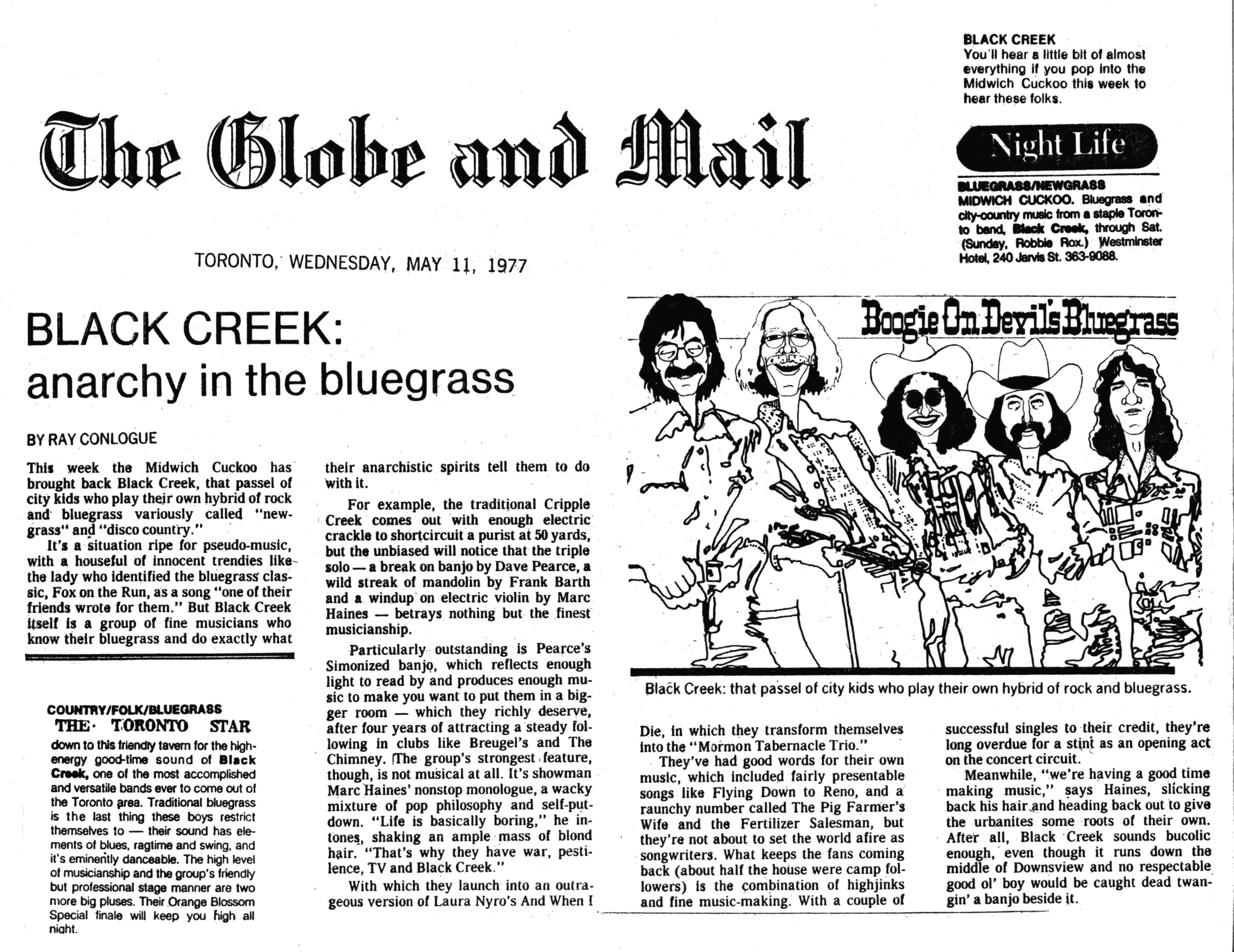 BLACK CREEK
You'll hear a little bit of almost everything if you pop into the Midwich Cuckoo this week to hear these folks.

The Globe and Mail

Night Life

BLUEGRASS/NEWGRASS
MIDWICH CUCKOO. Bluegrass and city-country music from a staple Toronto band, Black Creek, through Sat. (Sunday, Robbie Rox.) Westminster Hotel, 240 Jarvis St. 363-9088.

TORONTO, WEDNESDAY, MAY 11, 1977

BLACK CREEK: anarchy in the bluegrass

BY RAY CONLOGUE

This week the Midwich Cuckoo has brought back Black Creek, that passel of city kids who play their own hybrid of rock and bluegrass variously called "newgrass" and "disco country."

It's a situation ripe for pseudo-music, with a houseful of innocent trendies like the lady who identified the bluegrass classic, Fox on the Run, as a song "one of their friends wrote for them." But Black Creek itself is a group of fine musicians who know their bluegrass and do exactly what their anarchistic spirits tell them to do with it.

For example, the traditional Cripple Creek comes out with enough electric crackle to shortcircuit a purist at 50 yards, but the unbiased will notice that the triple solo — a break on banjo by Dave Pearce, a wild streak of mandolin by Frank Barth and a windup on electric violin by Marc Haines — betrays nothing but the finest musicianship.

Particularly outstanding is Pearce's Simonized banjo, which reflects enough light to read by and produces enough music to make you want to put them in a bigger room — which they richly deserve, after four years of attracting a steady following in clubs like Breugel's and The Chimney. The group's strongest feature, though, is not musical at all. It's showman Marc Haines' nonstop monologue, a wacky mixture of pop philosophy and self-putdown. "Life is basically boring," he intones, shaking an ample mass of blond hair. "That's why they have war, pestilence, TV and Black Creek."

With which they launch into an outrageous version of Laura Nyro's And When I Die, in which they transform themselves into the "Mormon Tabernacle Trio."

They've had good words for their own music, which included fairly presentable songs like Flying Down to Reno, and a raunchy number called The Pig Farmer's Wife and the Fertilizer Salesman, but they're not about to set the world afire as songwriters. What keeps the fans coming back (about half the house were camp followers) is the combination of highjinks and fine music-making. With a couple of successful singles to their credit, they're long overdue for a stint as an opening act on the concert circuit.

Meanwhile, "we're having a good time making music," says Haines, slicking back his hair and heading back out to give the urbanites some roots of their own. After all, Black Creek sounds bucolic enough, even though it runs down the middle of Downsview and no respectable good ol' boy would be caught dead twangin' a banjo beside it.

Boogie On Devil's Bluegrass

Black Creek: that passel of city kids who play their own hybrid of rock and bluegrass.

COUNTRY/FOLK/BLUEGRASS
THE TORONTO STAR
down to this friendly tavern for the high-energy good-time sound of Black Creek, one of the most accomplished and versatile bands ever to come out of the Toronto area. Traditional bluegrass is the last thing these boys restrict themselves to — their sound has elements of blues, ragtime and swing, and it's eminently danceable. The high level of musicianship and the group's friendly but professional stage manner are two more big pluses. Their Orange Blossom Special finale will keep you high all night.